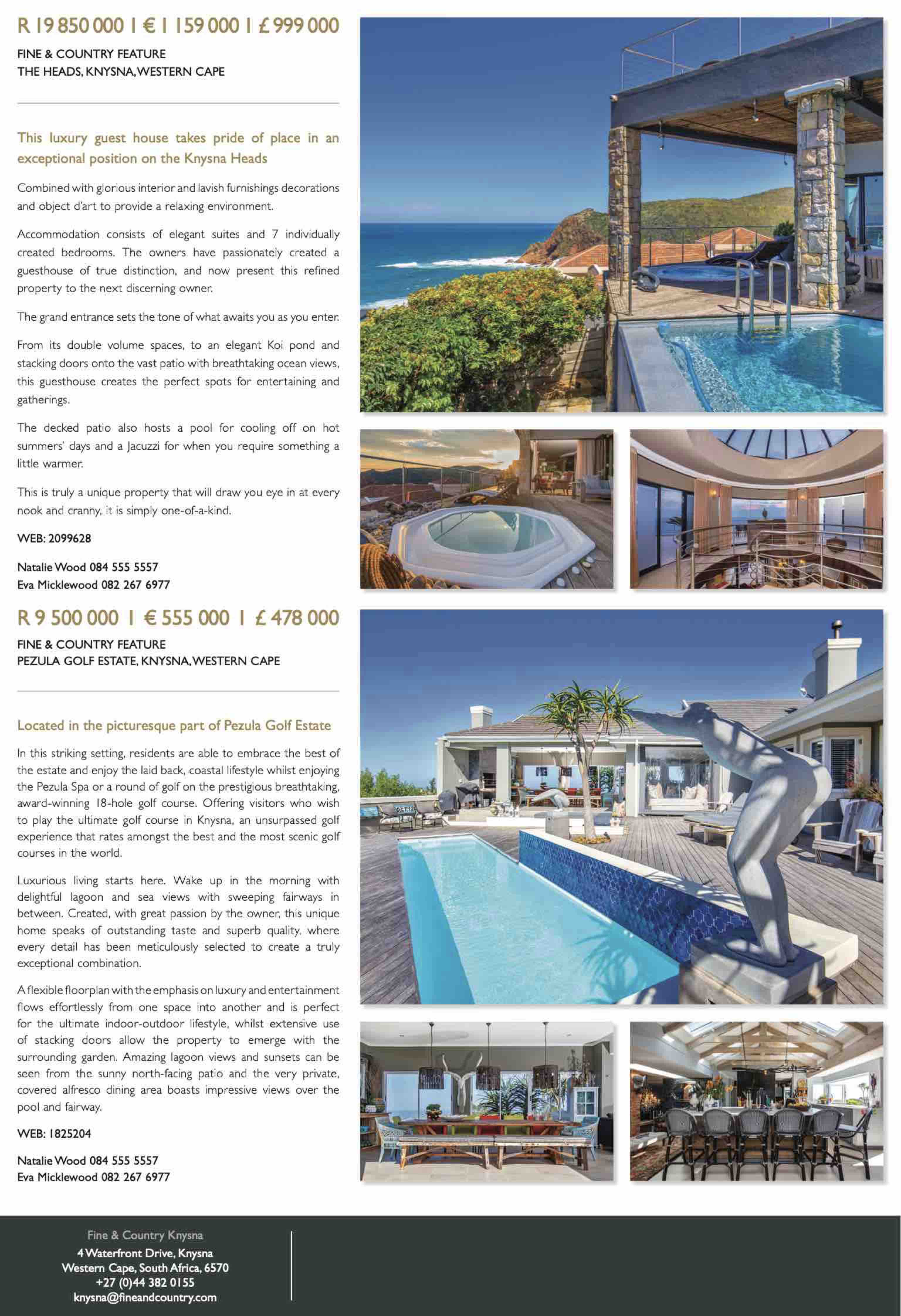 R 19 850 000 I € 1 159 000 I £ 999 000

FINE & COUNTRY FEATURE
THE HEADS, KNYSNA, WESTERN CAPE

This luxury guest house takes pride of place in an exceptional position on the Knysna Heads

Combined with glorious interior and lavish furnishings decorations and object d'art to provide a relaxing environment.

Accommodation consists of elegant suites and 7 individually created bedrooms. The owners have passionately created a guesthouse of true distinction, and now present this refined property to the next discerning owner.

The grand entrance sets the tone of what awaits you as you enter.

From its double volume spaces, to an elegant Koi pond and stacking doors onto the vast patio with breathtaking ocean views, this guesthouse creates the perfect spots for entertaining and gatherings.

The decked patio also hosts a pool for cooling off on hot summers' days and a Jacuzzi for when you require something a little warmer.

This is truly a unique property that will draw you eye in at every nook and cranny, it is simply one-of-a-kind.

WEB: 2099628

Natalie Wood 084 555 5557
Eva Micklewood 082 267 6977

R 9 500 000 I € 555 000 I £ 478 000

FINE & COUNTRY FEATURE
PEZULA GOLF ESTATE, KNYSNA, WESTERN CAPE

Located in the picturesque part of Pezula Golf Estate

In this striking setting, residents are able to embrace the best of the estate and enjoy the laid back, coastal lifestyle whilst enjoying the Pezula Spa or a round of golf on the prestigious breathtaking, award-winning 18-hole golf course. Offering visitors who wish to play the ultimate golf course in Knysna, an unsurpassed golf experience that rates amongst the best and the most scenic golf courses in the world.

Luxurious living starts here. Wake up in the morning with delightful lagoon and sea views with sweeping fairways in between. Created, with great passion by the owner, this unique home speaks of outstanding taste and superb quality, where every detail has been meticulously selected to create a truly exceptional combination.

A flexible floorplan with the emphasis on luxury and entertainment flows effortlessly from one space into another and is perfect for the ultimate indoor-outdoor lifestyle, whilst extensive use of stacking doors allow the property to emerge with the surrounding garden. Amazing lagoon views and sunsets can be seen from the sunny north-facing patio and the very private, covered alfresco dining area boasts impressive views over the pool and fairway.

WEB: 1825204

Natalie Wood 084 555 5557
Eva Micklewood 082 267 6977

Fine & Country Knysna
4 Waterfront Drive, Knysna
Western Cape, South Africa, 6570
+27 (0)44 382 0155
knysna@fineandcountry.com